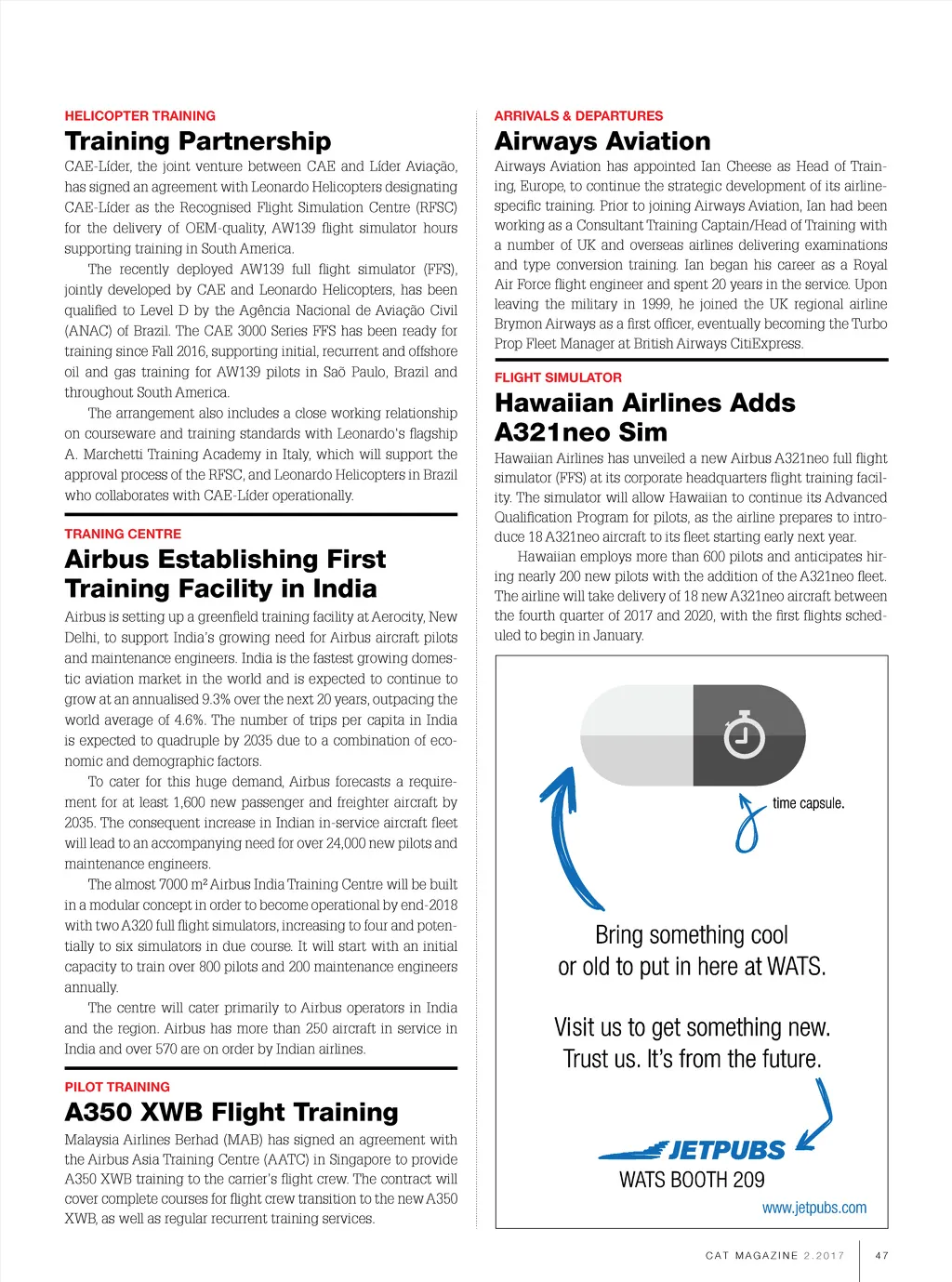 HELICOPTER TRAINING

Training Partnership

CAE-Líder, the joint venture between CAE and Líder Aviação, has signed an agreement with Leonardo Helicopters designating CAE-Líder as the Recognised Flight Simulation Centre (RFSC) for the delivery of OEM-quality, AW139 flight simulator hours supporting training in South America.

The recently deployed AW139 full flight simulator (FFS), jointly developed by CAE and Leonardo Helicopters, has been qualified to Level D by the Agência Nacional de Aviação Civil (ANAC) of Brazil. The CAE 3000 Series FFS has been ready for training since Fall 2016, supporting initial, recurrent and offshore oil and gas training for AW139 pilots in Saõ Paulo, Brazil and throughout South America.

The arrangement also includes a close working relationship on courseware and training standards with Leonardo's flagship A. Marchetti Training Academy in Italy, which will support the approval process of the RFSC, and Leonardo Helicopters in Brazil who collaborates with CAE-Líder operationally.

TRANING CENTRE

Airbus Establishing First Training Facility in India

Airbus is setting up a greenfield training facility at Aerocity, New Delhi, to support India's growing need for Airbus aircraft pilots and maintenance engineers. India is the fastest growing domestic aviation market in the world and is expected to continue to grow at an annualised 9.3% over the next 20 years, outpacing the world average of 4.6%. The number of trips per capita in India is expected to quadruple by 2035 due to a combination of economic and demographic factors.

To cater for this huge demand, Airbus forecasts a requirement for at least 1,600 new passenger and freighter aircraft by 2035. The consequent increase in Indian in-service aircraft fleet will lead to an accompanying need for over 24,000 new pilots and maintenance engineers.

The almost 7000 m² Airbus India Training Centre will be built in a modular concept in order to become operational by end-2018 with two A320 full flight simulators, increasing to four and potentially to six simulators in due course. It will start with an initial capacity to train over 800 pilots and 200 maintenance engineers annually.

The centre will cater primarily to Airbus operators in India and the region. Airbus has more than 250 aircraft in service in India and over 570 are on order by Indian airlines.

PILOT TRAINING

A350 XWB Flight Training

Malaysia Airlines Berhad (MAB) has signed an agreement with the Airbus Asia Training Centre (AATC) in Singapore to provide A350 XWB training to the carrier's flight crew. The contract will cover complete courses for flight crew transition to the new A350 XWB, as well as regular recurrent training services.

ARRIVALS & DEPARTURES

Airways Aviation

Airways Aviation has appointed Ian Cheese as Head of Training, Europe, to continue the strategic development of its airline-specific training. Prior to joining Airways Aviation, Ian had been working as a Consultant Training Captain/Head of Training with a number of UK and overseas airlines delivering examinations and type conversion training. Ian began his career as a Royal Air Force flight engineer and spent 20 years in the service. Upon leaving the military in 1999, he joined the UK regional airline Brymon Airways as a first officer, eventually becoming the Turbo Prop Fleet Manager at British Airways CitiExpress.

FLIGHT SIMULATOR

Hawaiian Airlines Adds A321neo Sim

Hawaiian Airlines has unveiled a new Airbus A321neo full flight simulator (FFS) at its corporate headquarters flight training facility. The simulator will allow Hawaiian to continue its Advanced Qualification Program for pilots, as the airline prepares to introduce 18 A321neo aircraft to its fleet starting early next year.

Hawaiian employs more than 600 pilots and anticipates hiring nearly 200 new pilots with the addition of the A321neo fleet. The airline will take delivery of 18 new A321neo aircraft between the fourth quarter of 2017 and 2020, with the first flights scheduled to begin in January.

time capsule.

Bring something cool or old to put in here at WATS.

Visit us to get something new. Trust us. It's from the future.

JETPUBS
WATS BOOTH 209
www.jetpubs.com

CAT MAGAZINE 2.2017 47